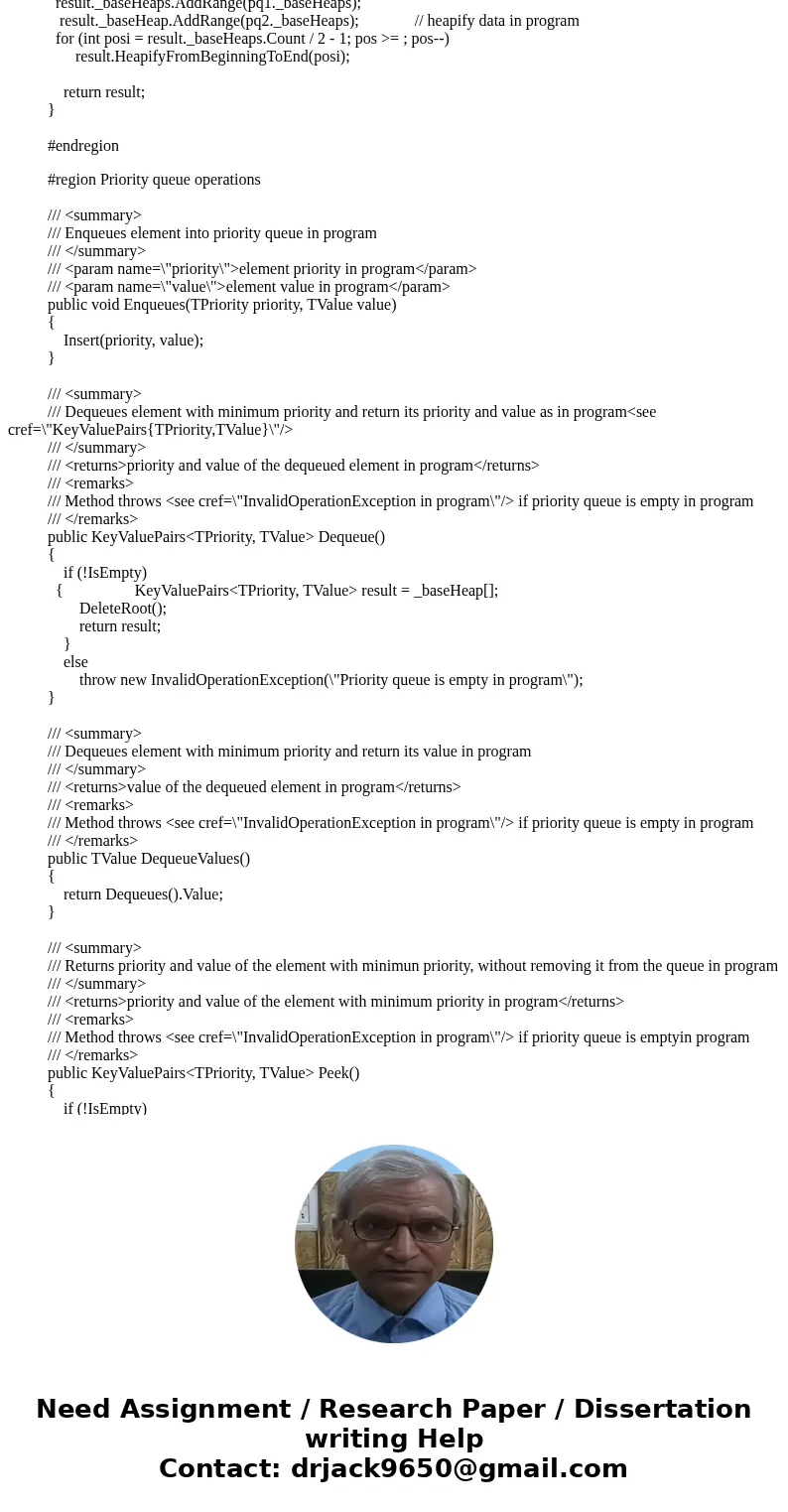 result._baseHeaps.AddRange(pq1._baseHeaps);
result._baseHeap.AddRange(pq2._baseHeaps); // heapify data in program
for (int posi = result._baseHeaps.Count / 2 - 1; pos >= ; pos--)
result.HeapifyFromBeginningToEnd(posi);

return result;
}

#endregion

#region Priority queue operations

/// <summary>
/// Enqueues element into priority queue in program
/// </summary>
/// <param name=\"priority\">element priority in program</param>
/// <param name=\"value\">element value in program</param>
public void Enqueues(TPriority priority, TValue value)
{
Insert(priority, value);
}

/// <summary>
/// Dequeues element with minimum priority and return its priority and value as in program<see cref=\"KeyValuePairs{TPriority,TValue}\"/>
/// </summary>
/// <returns>priority and value of the dequeued element in program</returns>
/// <remarks>
/// Method throws <see cref=\"InvalidOperationException in program\"/> if priority queue is empty in program
/// </remarks>
public KeyValuePairs<TPriority, TValue> Dequeue()
{
if (!IsEmpty)
{ KeyValuePairs<TPriority, TValue> result = _baseHeap[];
DeleteRoot();
return result;
}
else
throw new InvalidOperationException(\"Priority queue is empty in program\");
}

/// <summary>
/// Dequeues element with minimum priority and return its value in program
/// </summary>
/// <returns>value of the dequeued element in program</returns>
/// <remarks>
/// Method throws <see cref=\"InvalidOperationException in program\"/> if priority queue is empty in program
/// </remarks>
public TValue DequeueValues()
{
return Dequeues().Value;
}

/// <summary>
/// Returns priority and value of the element with minimun priority, without removing it from the queue in program
/// </summary>
/// <returns>priority and value of the element with minimum priority in program</returns>
/// <remarks>
/// Method throws <see cref=\"InvalidOperationException in program\"/> if priority queue is emptyin program
/// </remarks>
public KeyValuePairs<TPriority, TValue> Peek()
{
if (!IsEmpty)

Need Assignment / Research Paper / Dissertation writing Help
Contact: drjack9650@gmail.com